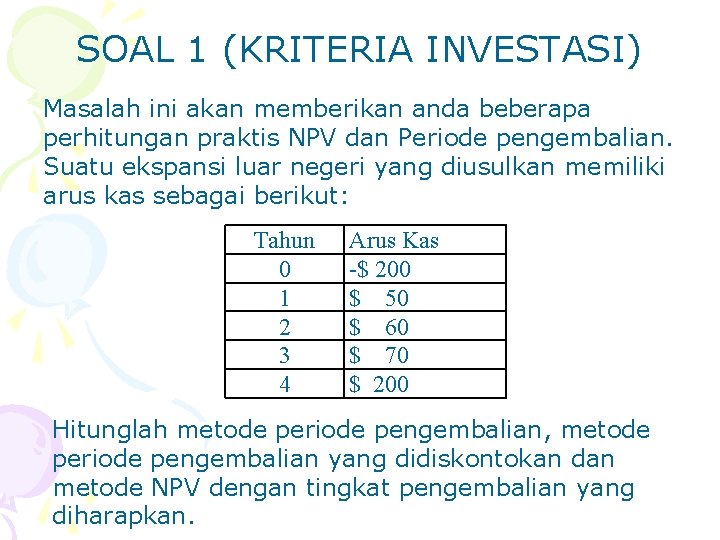 SOAL 1 (KRITERIA INVESTASI)

Masalah ini akan memberikan anda beberapa perhitungan praktis NPV dan Periode pengembalian. Suatu ekspansi luar negeri yang diusulkan memiliki arus kas sebagai berikut:

| Tahun | Arus Kas |
|---|---|
| 0 | -\$ 200 |
| 1 | \$ 50 |
| 2 | \$ 60 |
| 3 | \$ 70 |
| 4 | \$ 200 |

Hitunglah metode periode pengembalian, metode periode pengembalian yang didiskontokan dan metode NPV dengan tingkat pengembalian yang diharapkan.